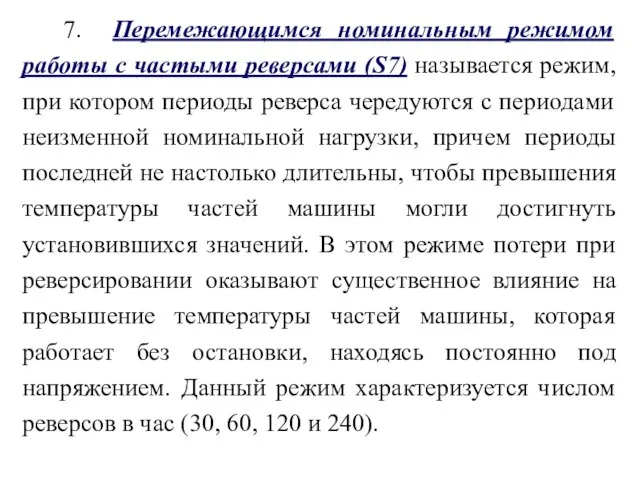 7. Перемежающимся номинальным режимом работы с частыми реверсами (S7) называется режим, при котором периоды реверса чередуются с периодами неизменной номинальной нагрузки, причем периоды последней не настолько длительны, чтобы превышения температуры частей машины могли достигнуть установившихся значений. В этом режиме потери при реверсировании оказывают существенное влияние на превышение температуры частей машины, которая работает без остановки, находясь постоянно под напряжением. Данный режим характеризуется числом реверсов в час (30, 60, 120 и 240).